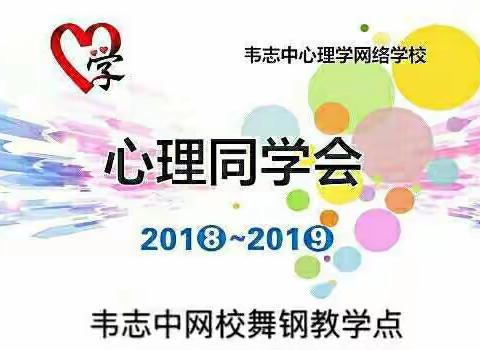 学

韦志中心理学网络学校

心理同学会

201⑧~201⑨

韦志中网校舞钢教学点